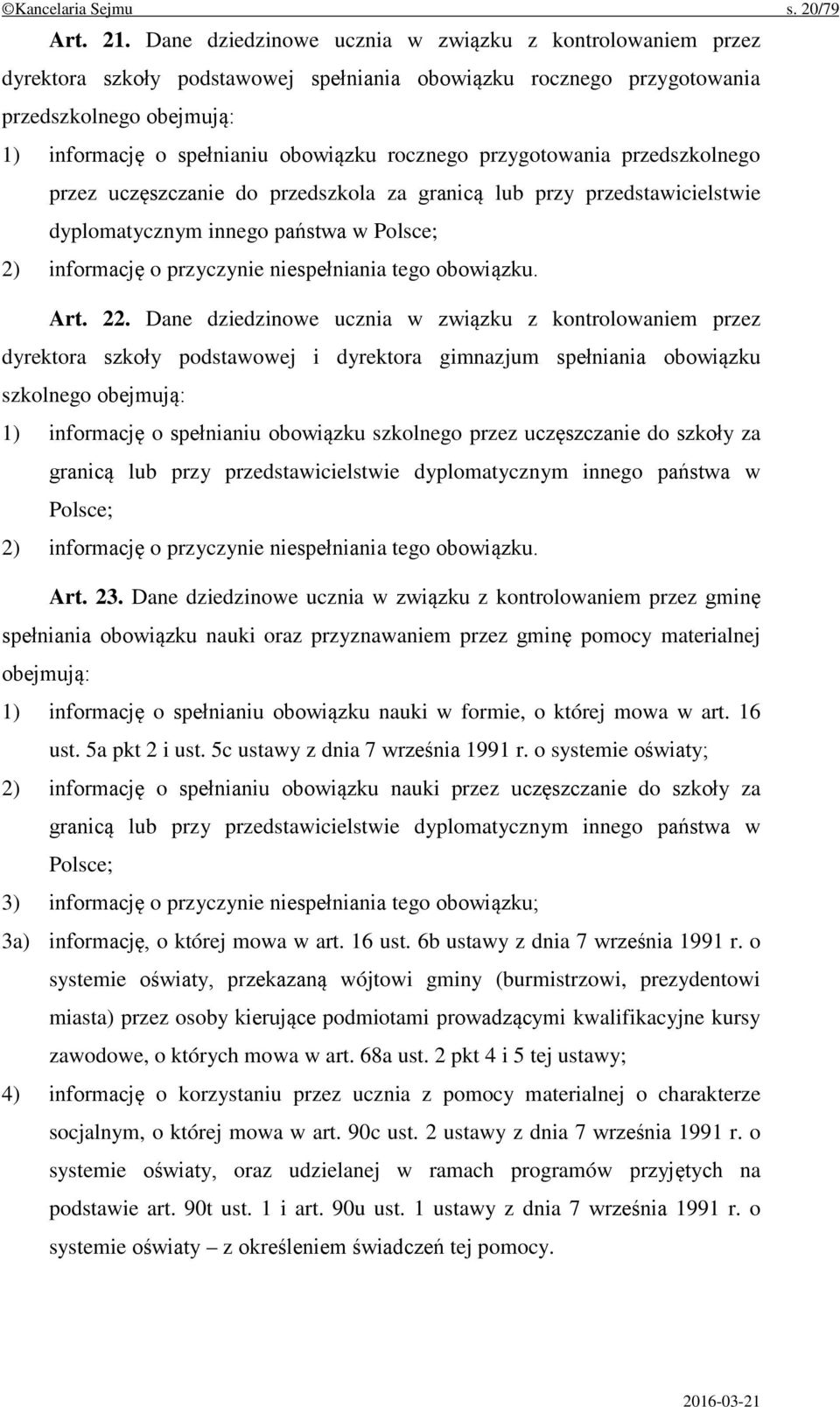 ©Kancelaria Sejmu s. 20/79

Art. 21. Dane dziedzinowe ucznia w związku z kontrolowaniem przez dyrektora szkoły podstawowej spełniania obowiązku rocznego przygotowania przedszkolnego obejmują:

1) informację o spełnianiu obowiązku rocznego przygotowania przedszkolnego przez uczęszczanie do przedszkola za granicą lub przy przedstawicielstwie dyplomatycznym innego państwa w Polsce;

2) informację o przyczynie niespełniania tego obowiązku.

Art. 22. Dane dziedzinowe ucznia w związku z kontrolowaniem przez dyrektora szkoły podstawowej i dyrektora gimnazjum spełniania obowiązku szkolnego obejmują:

1) informację o spełnianiu obowiązku szkolnego przez uczęszczanie do szkoły za granicą lub przy przedstawicielstwie dyplomatycznym innego państwa w Polsce;

2) informację o przyczynie niespełniania tego obowiązku.

Art. 23. Dane dziedzinowe ucznia w związku z kontrolowaniem przez gminę spełniania obowiązku nauki oraz przyznawaniem przez gminę pomocy materialnej obejmują:

1) informację o spełnianiu obowiązku nauki w formie, o której mowa w art. 16 ust. 5a pkt 2 i ust. 5c ustawy z dnia 7 września 1991 r. o systemie oświaty;

2) informację o spełnianiu obowiązku nauki przez uczęszczanie do szkoły za granicą lub przy przedstawicielstwie dyplomatycznym innego państwa w Polsce;

3) informację o przyczynie niespełniania tego obowiązku;

3a) informację, o której mowa w art. 16 ust. 6b ustawy z dnia 7 września 1991 r. o systemie oświaty, przekazaną wójtowi gminy (burmistrzowi, prezydentowi miasta) przez osoby kierujące podmiotami prowadzącymi kwalifikacyjne kursy zawodowe, o których mowa w art. 68a ust. 2 pkt 4 i 5 tej ustawy;

4) informację o korzystaniu przez ucznia z pomocy materialnej o charakterze socjalnym, o której mowa w art. 90c ust. 2 ustawy z dnia 7 września 1991 r. o systemie oświaty, oraz udzielanej w ramach programów przyjętych na podstawie art. 90t ust. 1 i art. 90u ust. 1 ustawy z dnia 7 września 1991 r. o systemie oświaty – z określeniem świadczeń tej pomocy.

2016-03-21